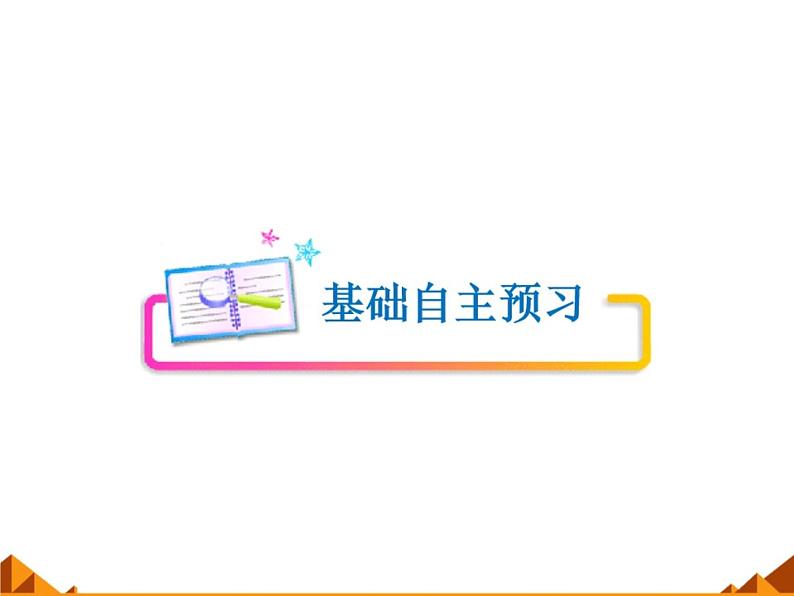 基础自主预习